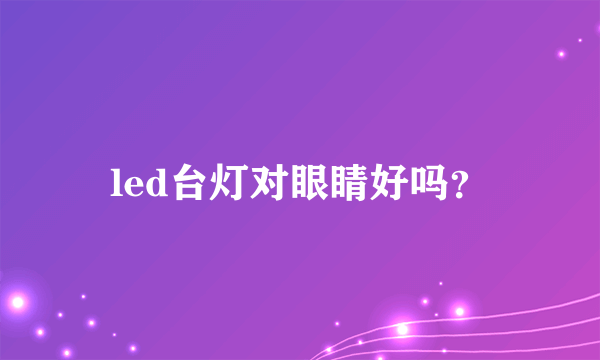 led台灯对眼睛好吗？